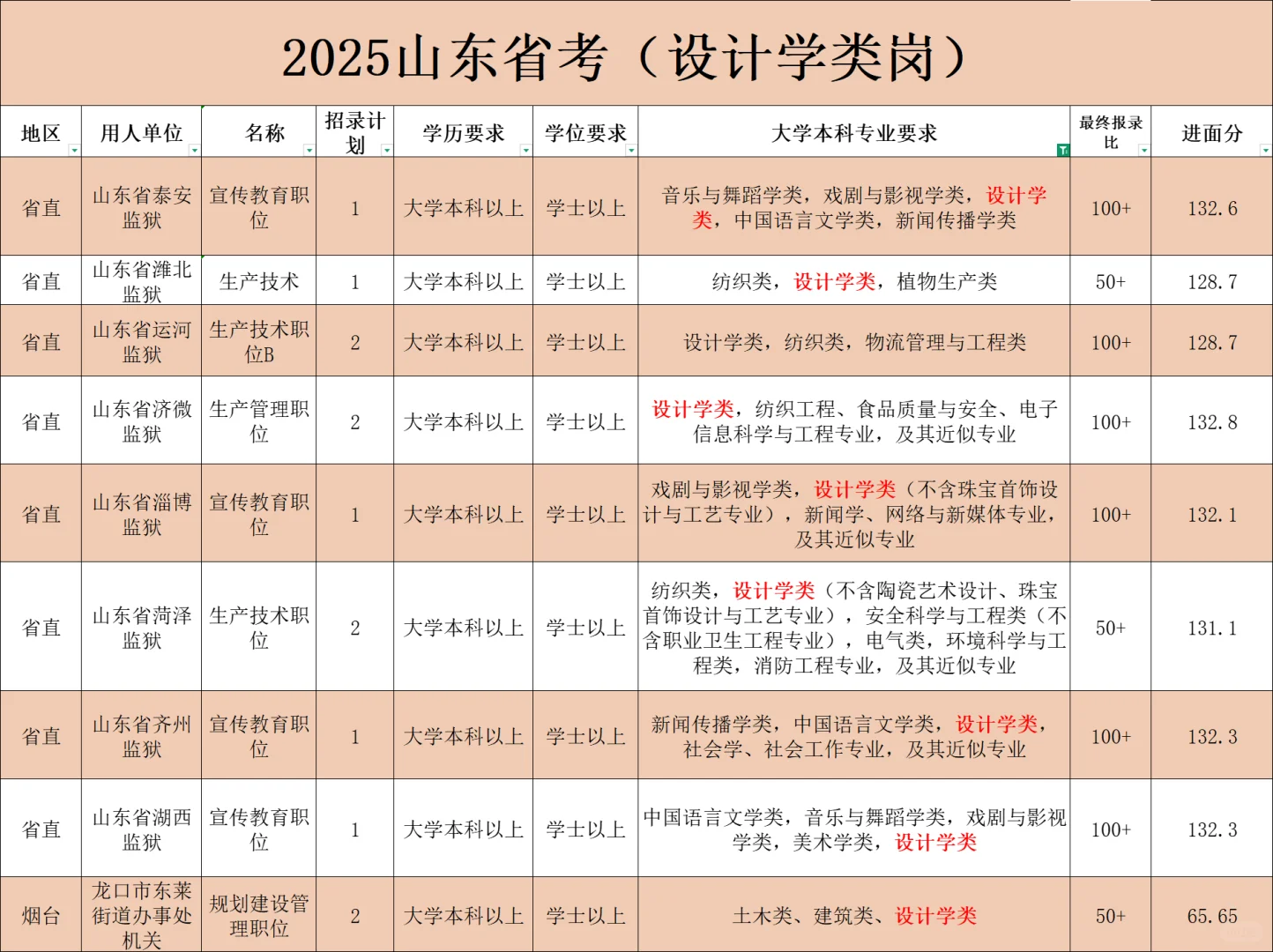 2025山东省考（设计学类岗）

| 地区 | 用人单位 | 名称 | 招录计划 | 学历要求 | 学位要求 | 大学本科专业要求 | 最终报录比 | 进面分 |
|---|---|---|---|---|---|---|---|---|
| 省直 | 山东省泰安监狱 | 宣传教育职位 | 1 | 大学本科以上 | 学士以上 | 音乐与舞蹈学类，戏剧与影视学类，设计学类，中国语言文学类，新闻传播学类 | 100+ | 132.6 |
| 省直 | 山东省潍北监狱 | 生产技术 | 1 | 大学本科以上 | 学士以上 | 纺织类，设计学类，植物生产类 | 50+ | 128.7 |
| 省直 | 山东省运河监狱 | 生产技术职位B | 2 | 大学本科以上 | 学士以上 | 设计学类，纺织类，物流管理与工程类 | 100+ | 128.7 |
| 省直 | 山东省济微监狱 | 生产管理职位 | 2 | 大学本科以上 | 学士以上 | 设计学类，纺织工程、食品质量与安全、电子信息科学与工程专业，及其近似专业 | 100+ | 132.8 |
| 省直 | 山东省淄博监狱 | 宣传教育职位 | 1 | 大学本科以上 | 学士以上 | 戏剧与影视学类，设计学类（不含珠宝首饰设计与工艺专业），新闻学、网络与新媒体专业，及其近似专业 | 100+ | 132.1 |
| 省直 | 山东省菏泽监狱 | 生产技术职位 | 2 | 大学本科以上 | 学士以上 | 纺织类，设计学类（不含陶瓷艺术设计、珠宝首饰设计与工艺专业），安全科学与工程类（不含职业卫生工程专业），电气类，环境科学与工程类，消防工程专业，及其近似专业 | 50+ | 131.1 |
| 省直 | 山东省齐州监狱 | 宣传教育职位 | 1 | 大学本科以上 | 学士以上 | 新闻传播学类，中国语言文学类，设计学类，社会学、社会工作专业，及其近似专业 | 100+ | 132.3 |
| 省直 | 山东省湖西监狱 | 宣传教育职位 | 1 | 大学本科以上 | 学士以上 | 中国语言文学类，音乐与舞蹈学类，戏剧与影视学类，美术学类，设计学类 | 100+ | 132.3 |
| 烟台 | 龙口市东莱街道办事处机关 | 规划建设管理职位 | 2 | 大学本科以上 | 学士以上 | 土木类、建筑类、设计学类 | 50+ | 65.65 |